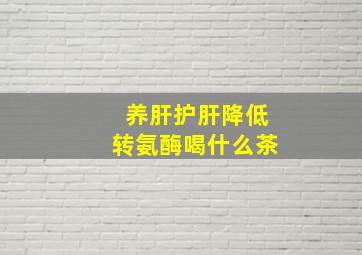 养肝护肝降低
转氨酶喝什么茶